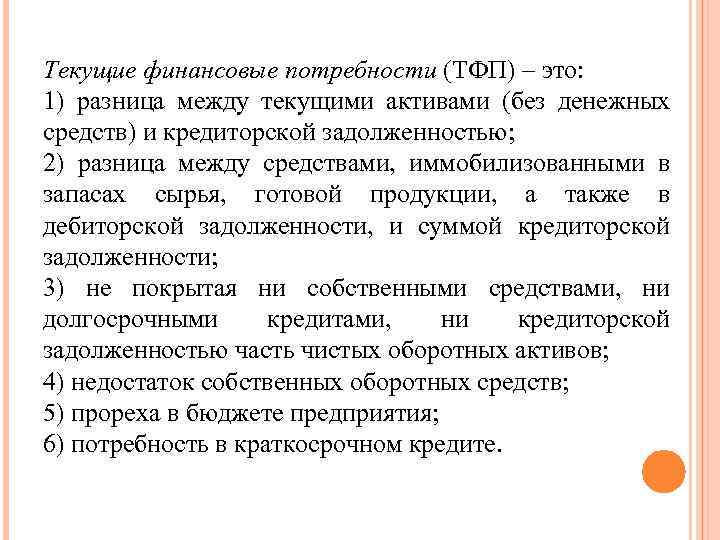 Текущие финансовые потребности (ТФП) – это:
1) разница между текущими активами (без денежных средств) и кредиторской задолженностью;
2) разница между средствами, иммобилизованными в запасах сырья, готовой продукции, а также в дебиторской задолженности, и суммой кредиторской задолженности;
3) не покрытая ни собственными средствами, ни долгосрочными кредитами, ни кредиторской задолженностью часть чистых оборотных активов;
4) недостаток собственных оборотных средств;
5) прореха в бюджете предприятия;
6) потребность в краткосрочном кредите.